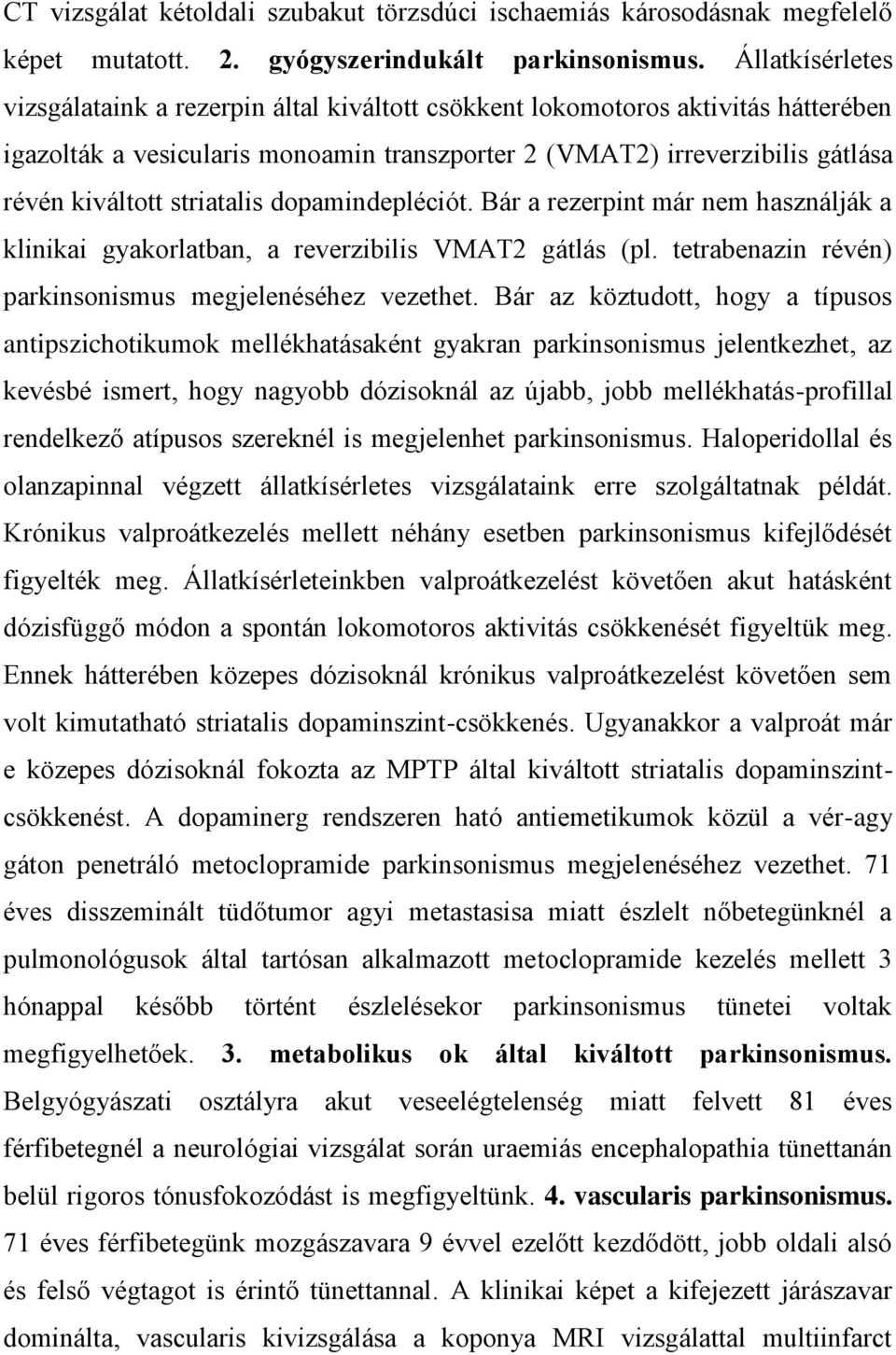 CT vizsgálat kétoldali szubakut törzsdúci ischaemiás károsodásnak megfelelő képet mutatott. 2. gyógyszerindukált parkinsonismus. Állatkísérletes vizsgálataink a rezerpin által kiváltott csökkent lokomotoros aktivitás hátterében igazolták a vesicularis monoamin transzporter 2 (VMAT2) irreverzibilis gátlása révén kiváltott striatalis dopamindepléciót. Bár a rezerpint már nem használják a klinikai gyakorlatban, a reverzibilis VMAT2 gátlás (pl. tetrabenazin révén) parkinsonismus megjelenéséhez vezethet. Bár az köztudott, hogy a típusos antipszichotikumok mellékhatásaként gyakran parkinsonismus jelentkezhet, az kevésbé ismert, hogy nagyobb dózisoknál az újabb, jobb mellékhatás-profillal rendelkező atípusos szereknél is megjelenhet parkinsonismus. Haloperidollal és olanzapinnal végzett állatkísérletes vizsgálataink erre szolgáltatnak példát. Krónikus valproátkezelés mellett néhány esetben parkinsonismus kifejlődését figyelték meg. Állatkísérleteinkben valproátkezelést követően akut hatásként dózisfüggő módon a spontán lokomotoros aktivitás csökkenését figyeltük meg. Ennek hátterében közepes dózisoknál krónikus valproátkezelést követően sem volt kimutatható striatalis dopaminszint-csökkenés. Ugyanakkor a valproát már e közepes dózisoknál fokozta az MPTP által kiváltott striatalis dopaminszint-csökkenést. A dopaminerg rendszeren ható antiemetikumok közül a vér-agy gáton penetráló metoclopramide parkinsonismus megjelenéséhez vezethet. 71 éves disszeminált tüdőtumor agyi metastasisa miatt észlelt nőbetegünknél a pulmonológusok által tartósan alkalmazott metoclopramide kezelés mellett 3 hónappal később történt észlelésekor parkinsonismus tünetei voltak megfigyelhetőek. 3. metabolikus ok által kiváltott parkinsonismus. Belgyógyászati osztályra akut veseelégtelenség miatt felvett 81 éves férfibetegnél a neurológiai vizsgálat során uraemiás encephalopathia tünettanán belül rigoros tónusfokozódást is megfigyeltünk. 4. vascularis parkinsonismus. 71 éves férfibetegünk mozgászavara 9 évvel ezelőtt kezdődött, jobb oldali alsó és felső végtagot is érintő tünettannal. A klinikai képet a kifejezett járászavar dominálta, vascularis kivizsgálása a koponya MRI vizsgálattal multiinfarct